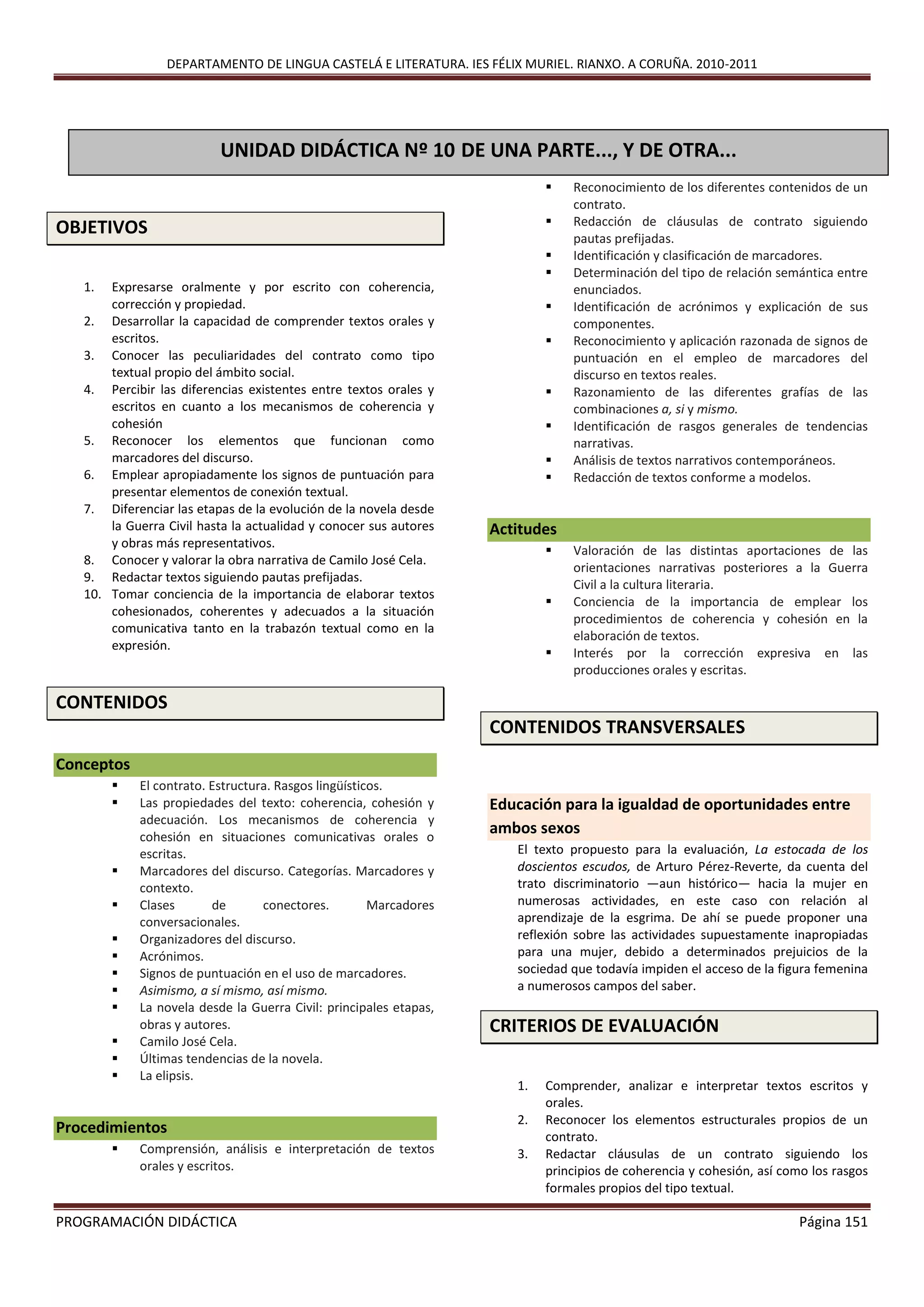 DEPARTAMENTO DE LINGUA CASTELÁ E LITERATURA. IES FÉLIX MURIEL. RIANXO. A CORUÑA. 2010-2011

UNIDAD DIDÁCTICA Nº 10 DE UNA PARTE..., Y DE OTRA...

OBJETIVOS

1. Expresarse oralmente y por escrito con coherencia, corrección y propiedad.
2. Desarrollar la capacidad de comprender textos orales y escritos.
3. Conocer las peculiaridades del contrato como tipo textual propio del ámbito social.
4. Percibir las diferencias existentes entre textos orales y escritos en cuanto a los mecanismos de coherencia y cohesión
5. Reconocer los elementos que funcionan como marcadores del discurso.
6. Emplear apropiadamente los signos de puntuación para presentar elementos de conexión textual.
7. Diferenciar las etapas de la evolución de la novela desde la Guerra Civil hasta la actualidad y conocer sus autores y obras más representativos.
8. Conocer y valorar la obra narrativa de Camilo José Cela.
9. Redactar textos siguiendo pautas prefijadas.
10. Tomar conciencia de la importancia de elaborar textos cohesionados, coherentes y adecuados a la situación comunicativa tanto en la trabazón textual como en la expresión.

CONTENIDOS

Conceptos
▪ El contrato. Estructura. Rasgos lingüísticos.
▪ Las propiedades del texto: coherencia, cohesión y adecuación. Los mecanismos de coherencia y cohesión en situaciones comunicativas orales o escritas.
▪ Marcadores del discurso. Categorías. Marcadores y contexto.
▪ Clases de conectores. Marcadores conversacionales.
▪ Organizadores del discurso.
▪ Acrónimos.
▪ Signos de puntuación en el uso de marcadores.
▪ Asimismo, a sí mismo, así mismo.
▪ La novela desde la Guerra Civil: principales etapas, obras y autores.
▪ Camilo José Cela.
▪ Últimas tendencias de la novela.
▪ La elipsis.

Procedimientos
▪ Comprensión, análisis e interpretación de textos orales y escritos.
▪ Reconocimiento de los diferentes contenidos de un contrato.
▪ Redacción de cláusulas de contrato siguiendo pautas prefijadas.
▪ Identificación y clasificación de marcadores.
▪ Determinación del tipo de relación semántica entre enunciados.
▪ Identificación de acrónimos y explicación de sus componentes.
▪ Reconocimiento y aplicación razonada de signos de puntuación en el empleo de marcadores del discurso en textos reales.
▪ Razonamiento de las diferentes grafías de las combinaciones a, si y mismo.
▪ Identificación de rasgos generales de tendencias narrativas.
▪ Análisis de textos narrativos contemporáneos.
▪ Redacción de textos conforme a modelos.

Actitudes
▪ Valoración de las distintas aportaciones de las orientaciones narrativas posteriores a la Guerra Civil a la cultura literaria.
▪ Conciencia de la importancia de emplear los procedimientos de coherencia y cohesión en la elaboración de textos.
▪ Interés por la corrección expresiva en las producciones orales y escritas.

CONTENIDOS TRANSVERSALES

Educación para la igualdad de oportunidades entre ambos sexos
El texto propuesto para la evaluación, La estocada de los doscientos escudos, de Arturo Pérez-Reverte, da cuenta del trato discriminatorio —aun histórico— hacia la mujer en numerosas actividades, en este caso con relación al aprendizaje de la esgrima. De ahí se puede proponer una reflexión sobre las actividades supuestamente inapropiadas para una mujer, debido a determinados prejuicios de la sociedad que todavía impiden el acceso de la figura femenina a numerosos campos del saber.

CRITERIOS DE EVALUACIÓN

1. Comprender, analizar e interpretar textos escritos y orales.
2. Reconocer los elementos estructurales propios de un contrato.
3. Redactar cláusulas de un contrato siguiendo los principios de coherencia y cohesión, así como los rasgos formales propios del tipo textual.

PROGRAMACIÓN DIDÁCTICA Página 151